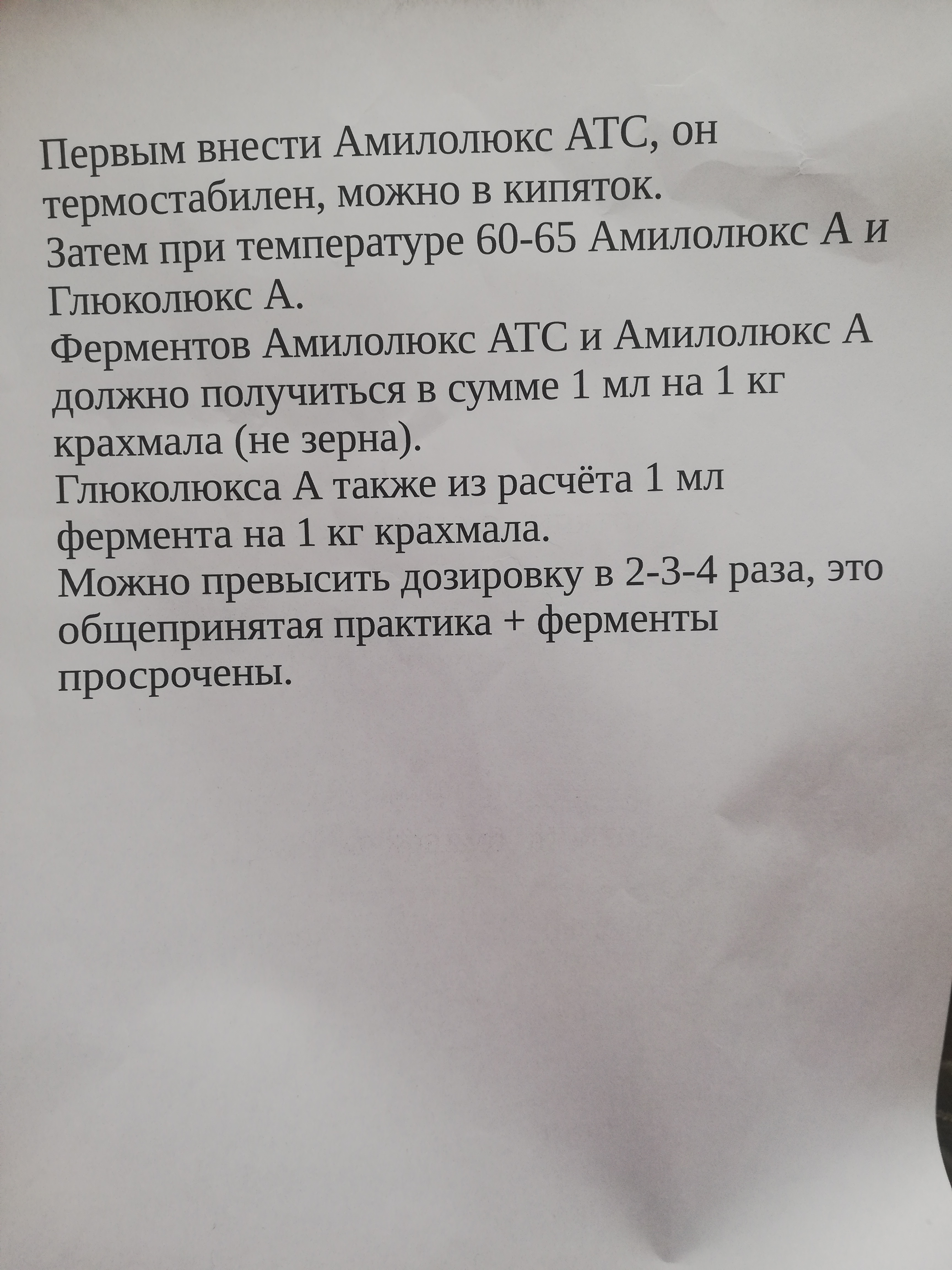 Первым внести Амилолюкс АТС, он термостабилен, можно в кипяток.
Затем при температуре 60-65 Амилолюкс А и Глюколюкс А.
Ферментов Амилолюкс АТС и Амилолюкс А должно получиться в сумме 1 мл на 1 кг крахмала (не зерна).
Глюколюкса А также из расчёта 1 мл фермента на 1 кг крахмала.
Можно превысить дозировку в 2-3-4 раза, это общепринятая практика + ферменты просрочены.